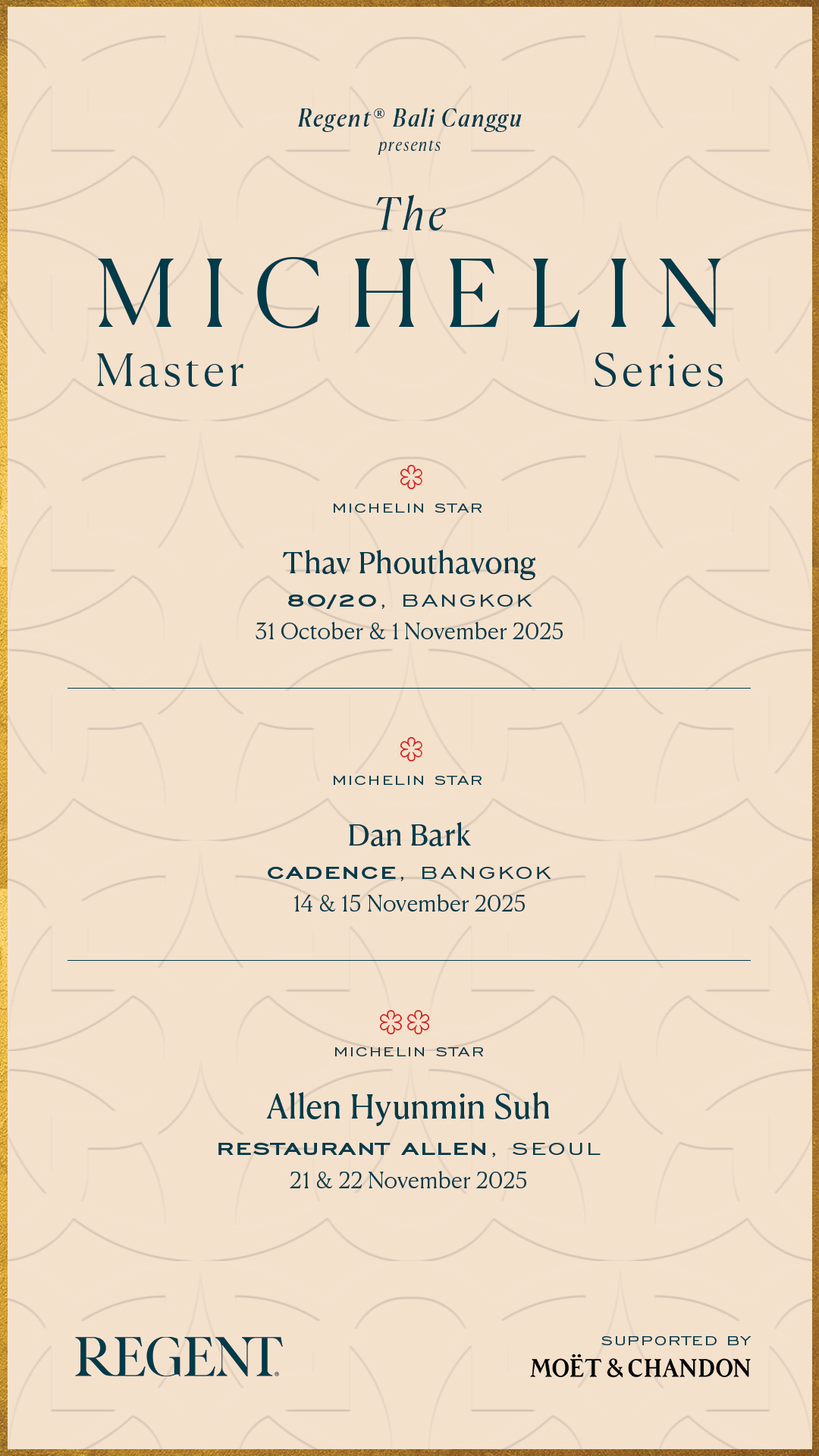 Regent® Bali Canggu
presents

The
MICHELIN
Master Series

MICHELIN STAR

Thav Phouthavong
80/20, BANGKOK
31 October & 1 November 2025

MICHELIN STAR

Dan Bark
CADENCE, BANGKOK
14 & 15 November 2025

MICHELIN STAR

Allen Hyunmin Suh
RESTAURANT ALLEN, SEOUL
21 & 22 November 2025

REGENT®

SUPPORTED BY
MOËT & CHANDON